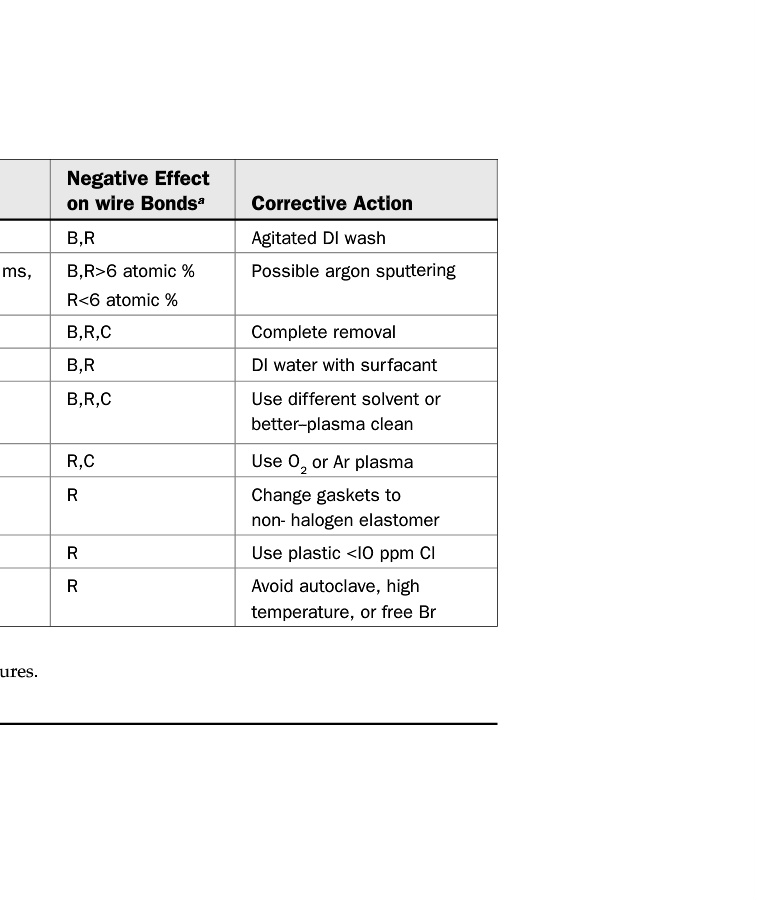 | | Negative Effect on wire Bonds$^a$ | Corrective Action |
|---|---|---|
| | B,R | Agitated DI wash |
| ms, | B,R>6 atomic % R<6 atomic % | Possible argon sputtering |
| | B,R,C | Complete removal |
| | B,R | DI water with surfacant |
| | B,R,C | Use different solvent or better–plasma clean |
| | R,C | Use $O_2$ or Ar plasma |
| | R | Change gaskets to non- halogen elastomer |
| | R | Use plastic <IO ppm Cl |
| | R | Avoid autoclave, high temperature, or free Br |

ures.